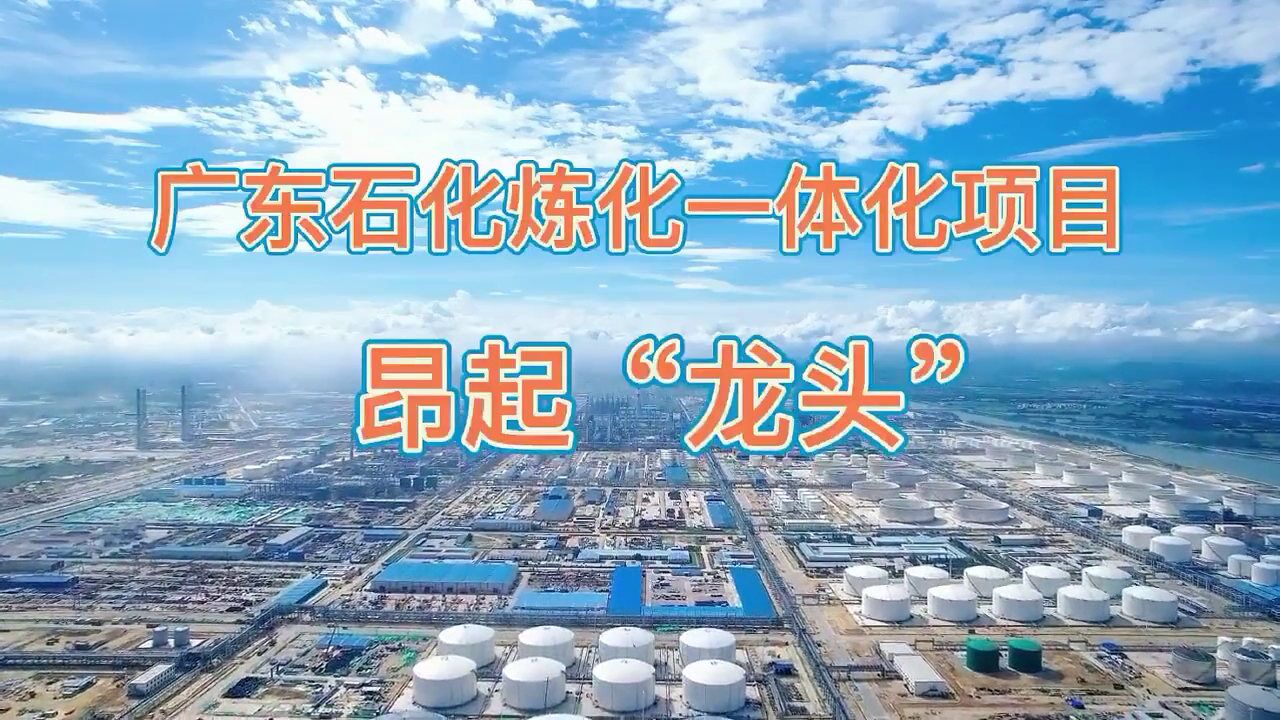 广东石化炼化一体化项目

昂起“龙头”